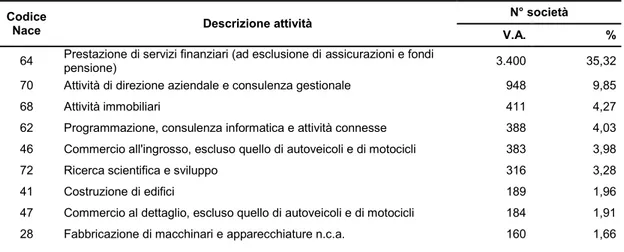 | Codice Nace | Descrizione attività | N° società V.A. | N° società % |
|---|---|---|---|
| 64 | Prestazione di servizi finanziari (ad esclusione di assicurazioni e fondi pensione) | 3.400 | 35,32 |
| 70 | Attività di direzione aziendale e consulenza gestionale | 948 | 9,85 |
| 68 | Attività immobiliari | 411 | 4,27 |
| 62 | Programmazione, consulenza informatica e attività connesse | 388 | 4,03 |
| 46 | Commercio all'ingrosso, escluso quello di autoveicoli e di motocicli | 383 | 3,98 |
| 72 | Ricerca scientifica e sviluppo | 316 | 3,28 |
| 41 | Costruzione di edifici | 189 | 1,96 |
| 47 | Commercio al dettaglio, escluso quello di autoveicoli e di motocicli | 184 | 1,91 |
| 28 | Fabbricazione di macchinari e apparecchiature n.c.a. | 160 | 1,66 |